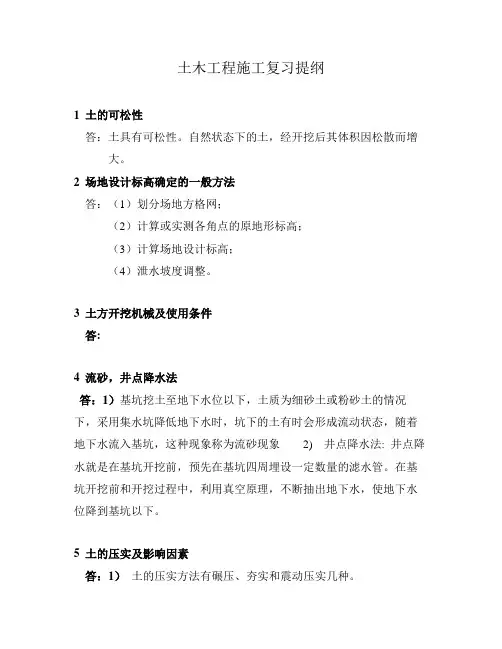 土木工程施工复习提纲

1 土的可松性

答：土具有可松性。自然状态下的土，经开挖后其体积因松散而增大。

2 场地设计标高确定的一般方法

答：（1）划分场地方格网；

（2）计算或实测各角点的原地形标高；

（3）计算场地设计标高；

（4）泄水坡度调整。

3 土方开挖机械及使用条件

答:

4 流砂，井点降水法

答：1）基坑挖土至地下水位以下，土质为细砂土或粉砂土的情况下，采用集水坑降低地下水时，坑下的土有时会形成流动状态，随着地下水流入基坑，这种现象称为流砂现象 2) 井点降水法: 井点降水就是在基坑开挖前，预先在基坑四周埋设一定数量的滤水管。在基坑开挖前和开挖过程中，利用真空原理，不断抽出地下水，使地下水位降到基坑以下。

5 土的压实及影响因素

答：1） 土的压实方法有碾压、夯实和震动压实几种。